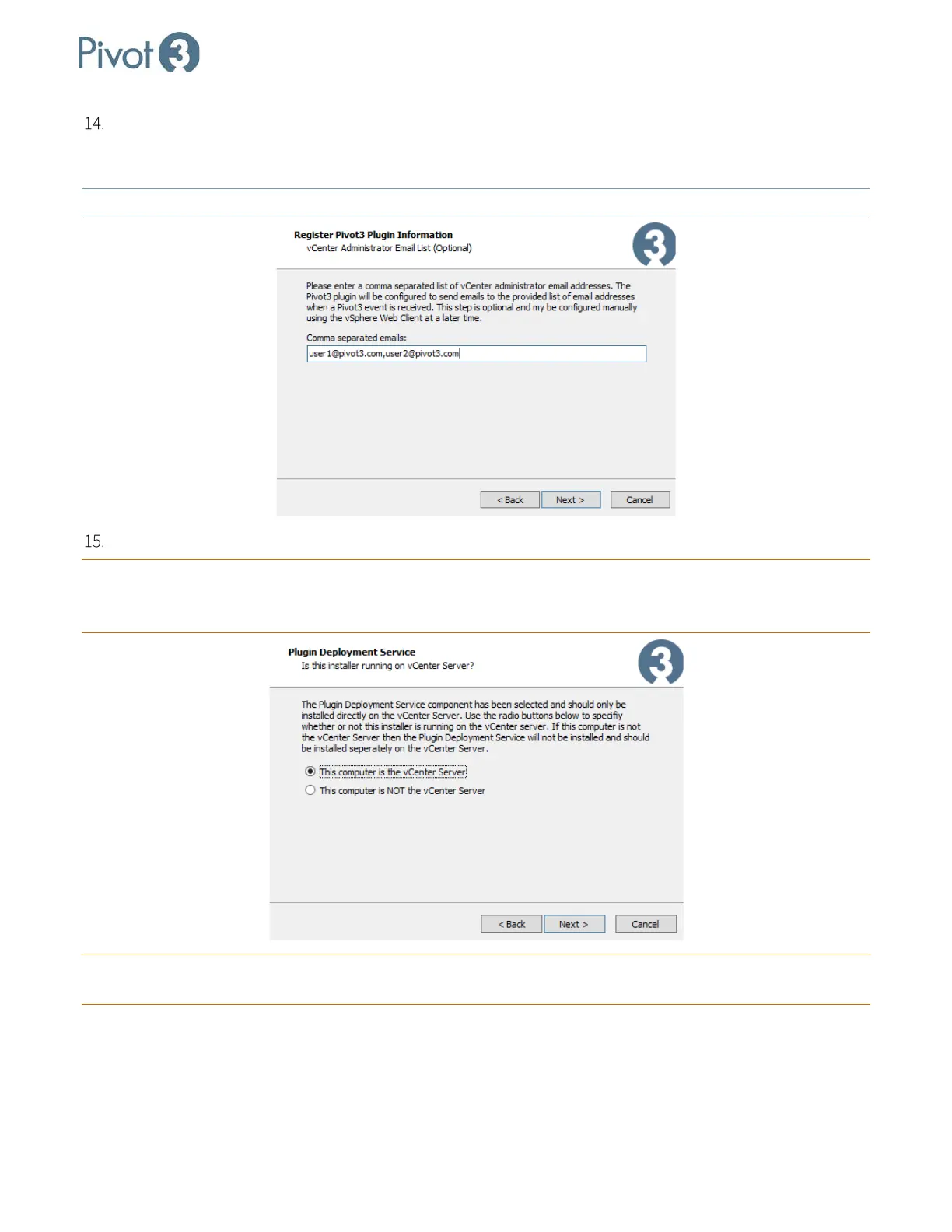 Pivot3

14.

Register Pivot3 Plugin Information
vCenter Administrator Email List (Optional)

Please enter a comma separated list of vCenter administrator email addresses. The Pivot3 plugin will be configured to send emails to the provided list of email addresses when a Pivot3 event is received. This step is optional and my be configured manually using the vSphere Web Client at a later time.

Comma separated emails:
user1@pivot3.com,user2@pivot3.com

< Back Next > Cancel

15.

Plugin Deployment Service
Is this installer running on vCenter Server?

The Plugin Deployment Service component has been selected and should only be installed directly on the vCenter Server. Use the radio buttons below to specifiy whether or not this installer is running on the vCenter server. If this computer is not the vCenter Server then the Plugin Deployment Service will not be installed and should be installed seperately on the vCenter Server.

This computer is the vCenter Server
This computer is NOT the vCenter Server

< Back Next > Cancel